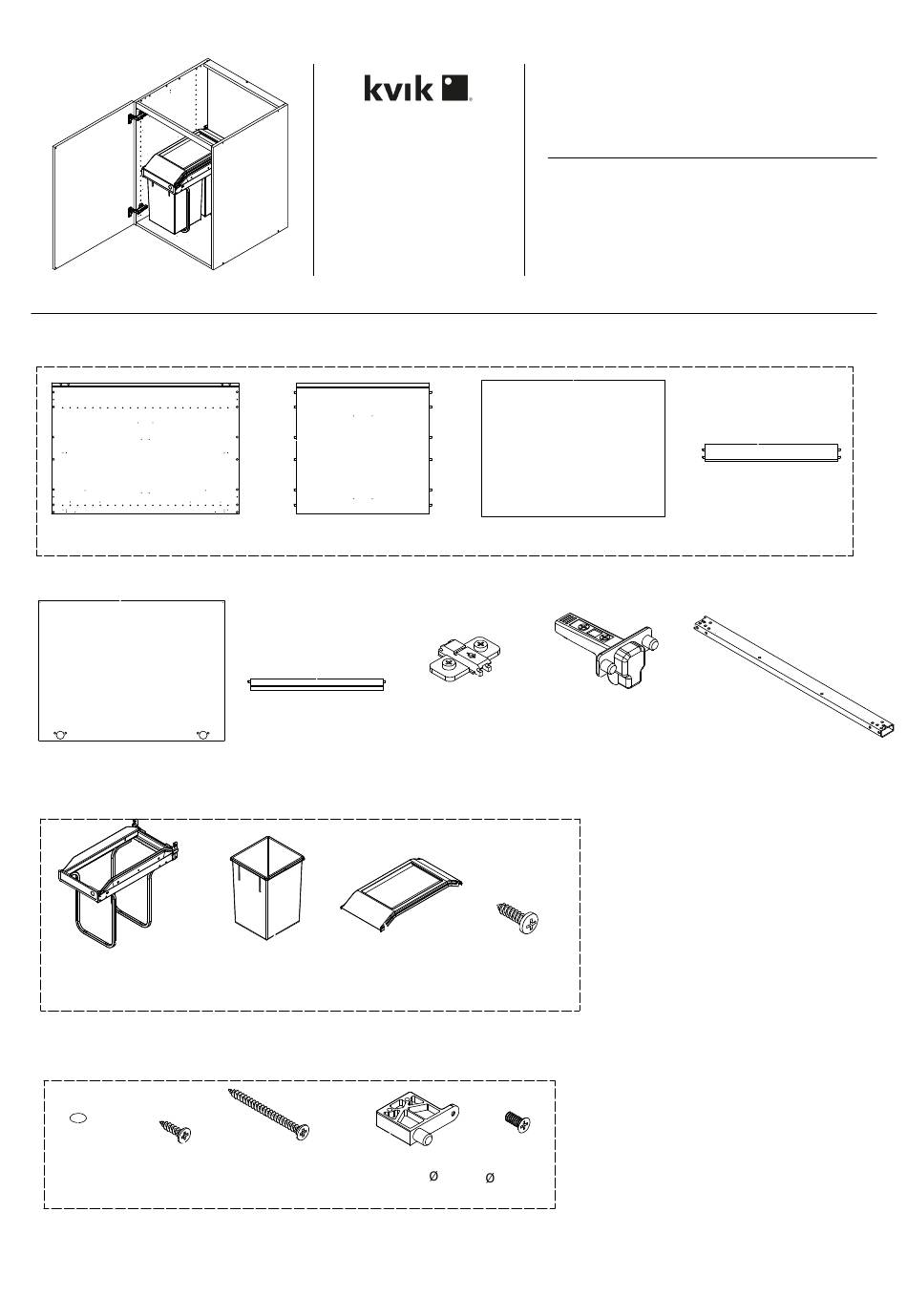 kvik

Ø Ø